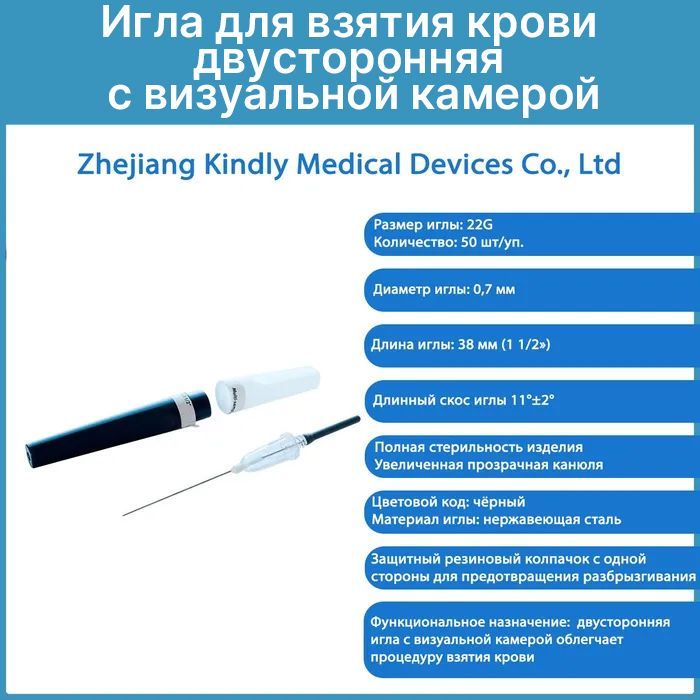 Игла для взятия крови двусторонняя с визуальной камерой

Zhejiang Kindly Medical Devices Co., Ltd

Размер иглы: 22G
Количество: 50 шт/уп.

Диаметр иглы: 0,7 мм

Длина иглы: 38 мм (1 1/2»)

Длинный скос иглы 11°±2°

Полная стерильность изделия
Увеличенная прозрачная канюля

Цветовой код: чёрный
Материал иглы: нержавеющая сталь

Защитный резиновый колпачок с одной стороны для предотвращения разбрызгивания

Функциональное назначение: двусторонняя игла с визуальной камерой облегчает процедуру взятия крови